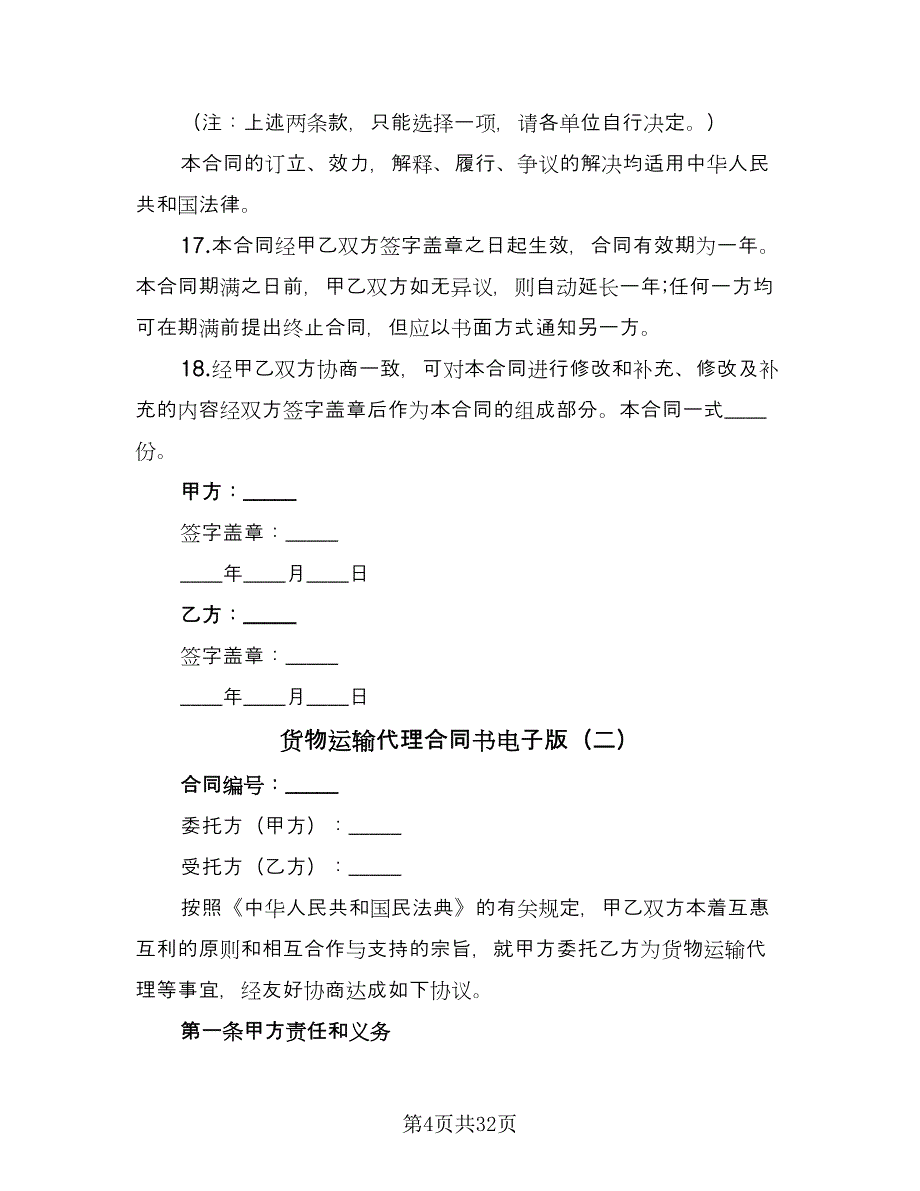 （注：上述两条款，只能选择一项，请各单位自行决定。）

本合同的订立、效力，解释、履行、争议的解决均适用中华人民共和国法律。

17.本合同经甲乙双方签字盖章之日起生效，合同有效期为一年。本合同期满之日前，甲乙双方如无异议，则自动延长一年;任何一方均可在期满前提出终止合同，但应以书面方式通知另一方。

18.经甲乙双方协商一致，可对本合同进行修改和补充、修改及补充的内容经双方签字盖章后作为本合同的组成部分。本合同一式____份。

甲方：_____

签字盖章：_____

____年____月____日

乙方：_____

签字盖章：_____

____年____月____日

货物运输代理合同书电子版（二）

合同编号：_____

委托方（甲方）：_____

受托方（乙方）：_____

按照《中华人民共和国民法典》的有关规定，甲乙双方本着互惠互利的原则和相互合作与支持的宗旨，就甲方委托乙方为货物运输代理等事宜，经友好协商达成如下协议。

第一条甲方责任和义务

第4页共32页